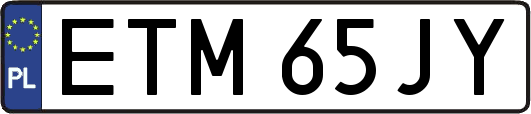 PL
ETM 65JY